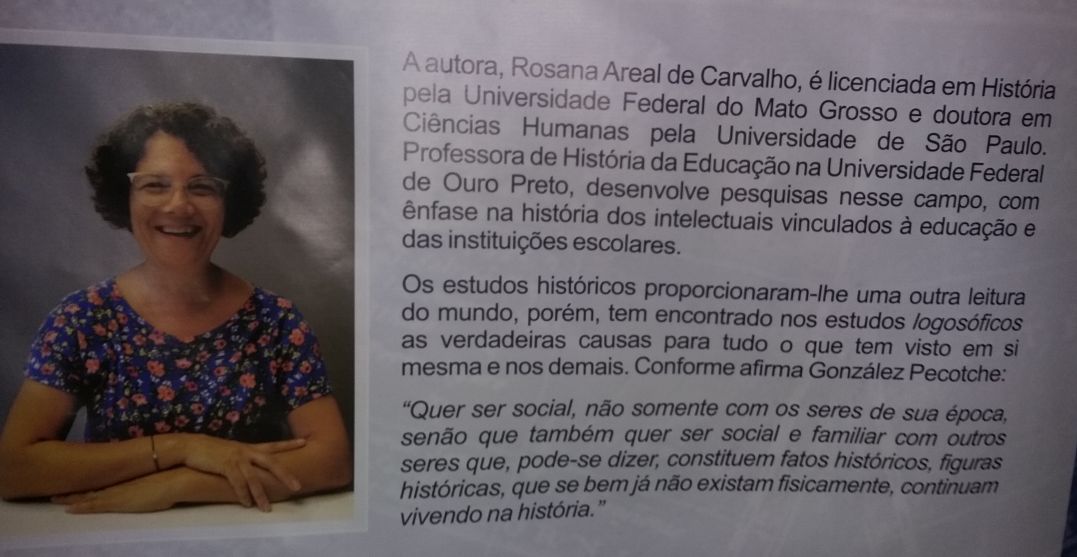 A autora, Rosana Areal de Carvalho, é licenciada em História pela Universidade Federal do Mato Grosso e doutora em Ciências Humanas pela Universidade de São Paulo. Professora de História da Educação na Universidade Federal de Ouro Preto, desenvolve pesquisas nesse campo, com ênfase na história dos intelectuais vinculados à educação e das instituições escolares.

Os estudos históricos proporcionaram-lhe uma outra leitura do mundo, porém, tem encontrado nos estudos logosóficos as verdadeiras causas para tudo o que tem visto em si mesma e nos demais. Conforme afirma González Pecotche:

"Quer ser social, não somente com os seres de sua época, senão que também quer ser social e familiar com outros seres que, pode-se dizer, constituem fatos históricos, figuras históricas, que se bem já não existam fisicamente, continuam vivendo na história."